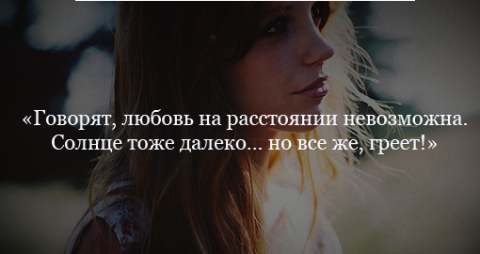 «Говорят, любовь на расстоянии невозможна. Солнце тоже далеко... но все же, греет!»